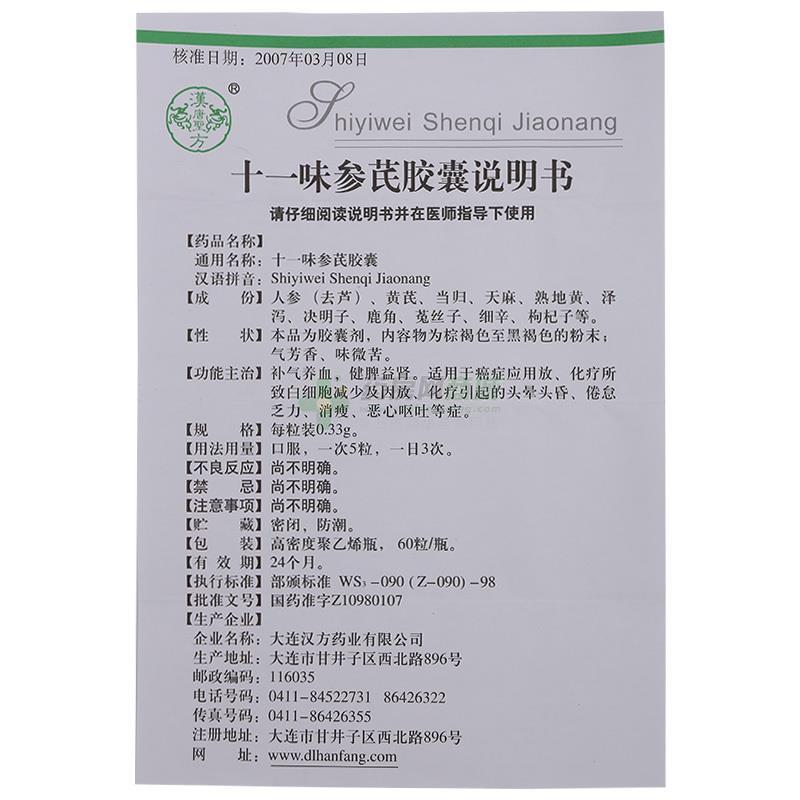 核准日期：2007年03月08日

漢唐聖方 ®

Shiyiwei Shenqi Jiaonang

十一味参芪胶囊说明书

请仔细阅读说明书并在医师指导下使用

【药品名称】
通用名称：十一味参芪胶囊
汉语拼音：Shiyiwei Shenqi Jiaonang
【成 份】人参（去芦）、黄芪、当归、天麻、熟地黄、泽泻、决明子、鹿角、菟丝子、细辛、枸杞子等。
【性 状】本品为胶囊剂，内容物为棕褐色至黑褐色的粉末；气芳香、味微苦。
【功能主治】补气养血，健脾益肾。适用于癌症应用放、化疗所致白细胞减少及因放、化疗引起的头晕头昏、倦怠乏力、消瘦、恶心呕吐等症。
【规 格】每粒装0.33g。
【用法用量】口服，一次5粒，一日3次。
【不良反应】尚不明确。
【禁 忌】尚不明确。
【注意事项】尚不明确。
【贮 藏】密闭，防潮。
【包 装】高密度聚乙烯瓶，60粒/瓶。
【有 效 期】24个月。
【执行标准】部颁标准 $WS_3$－090（Z－090）－98
【批准文号】国药准字Z10980107
【生产企业】
企业名称：大连汉方药业有限公司
生产地址：大连市甘井子区西北路896号
邮政编码：116035
电话号码：0411－84522731 86426322
传真号码：0411－86426355
注册地址：大连市甘井子区西北路896号
网 址：www.dlhanfang.com